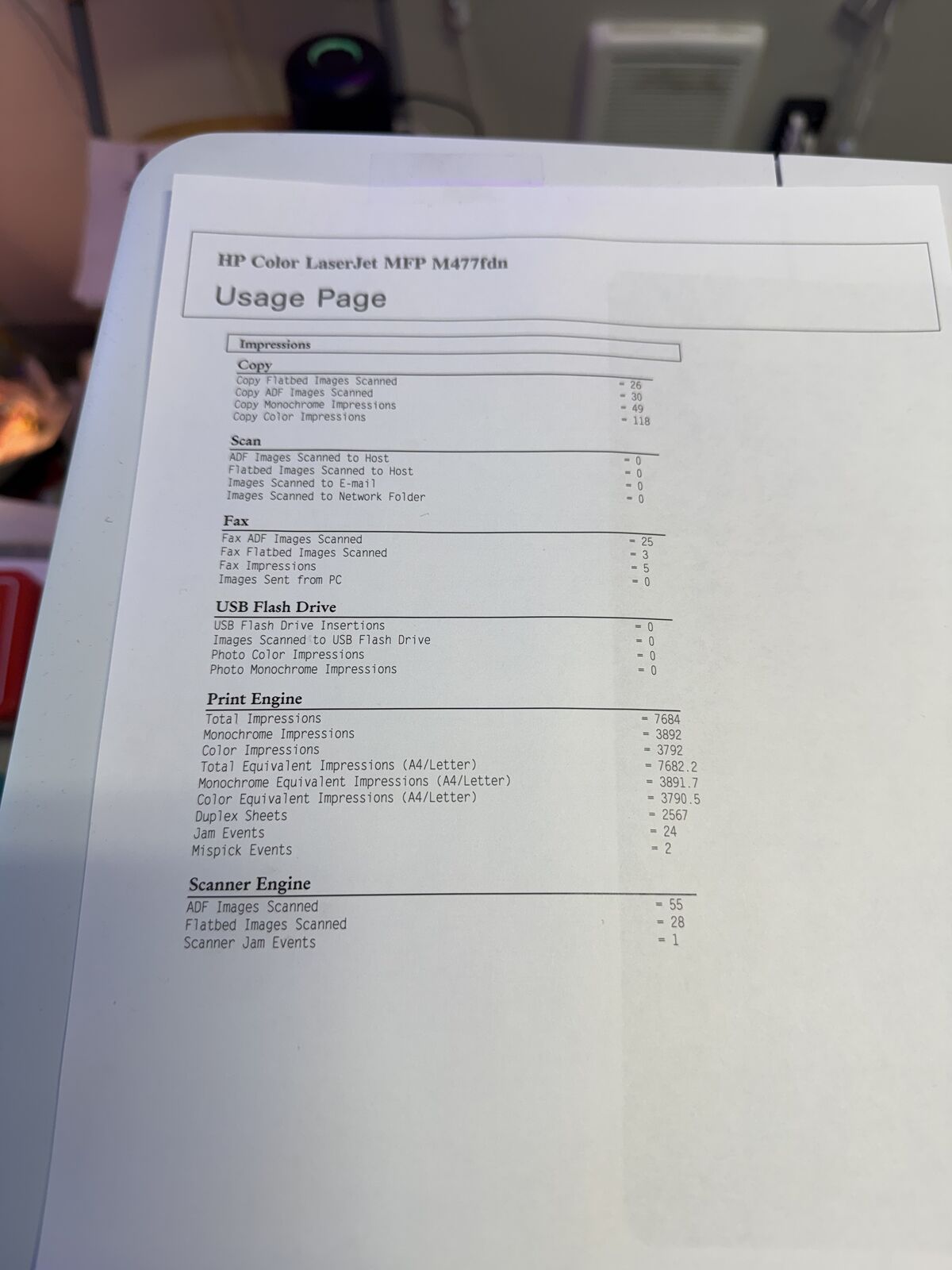 HP Color LaserJet MFP M477fdn

Usage Page

Impressions

Copy

Copy Flatbed Images Scanned = 26
Copy ADF Images Scanned = 30
Copy Monochrome Impressions = 49
Copy Color Impressions = 118

Scan

ADF Images Scanned to Host = 0
Flatbed Images Scanned to Host = 0
Images Scanned to E-mail = 0
Images Scanned to Network Folder = 0

Fax

Fax ADF Images Scanned = 25
Fax Flatbed Images Scanned = 3
Fax Impressions = 5
Images Sent from PC = 0

USB Flash Drive

USB Flash Drive Insertions = 0
Images Scanned to USB Flash Drive = 0
Photo Color Impressions = 0
Photo Monochrome Impressions = 0

Print Engine

Total Impressions = 7684
Monochrome Impressions = 3892
Color Impressions = 3792
Total Equivalent Impressions (A4/Letter) = 7682.2
Monochrome Equivalent Impressions (A4/Letter) = 3891.7
Color Equivalent Impressions (A4/Letter) = 3790.5
Duplex Sheets = 2567
Jam Events = 24
Mispick Events = 2

Scanner Engine

ADF Images Scanned = 55
Flatbed Images Scanned = 28
Scanner Jam Events = 1